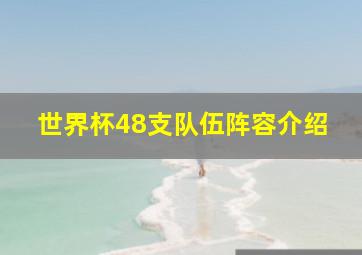 世界杯48支队伍阵容介绍